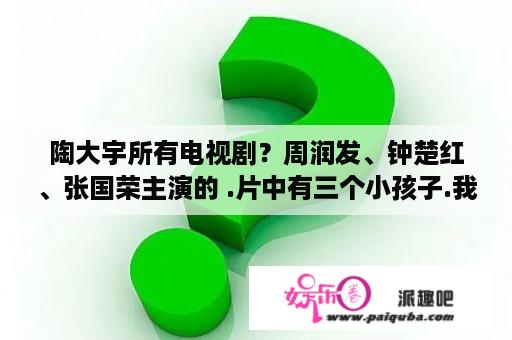 陶大宇所有电视剧？周润发、钟楚红、张国荣主演的 .片中有三个小孩子.我

娱乐圈

派趣吧

www.paiquba.com